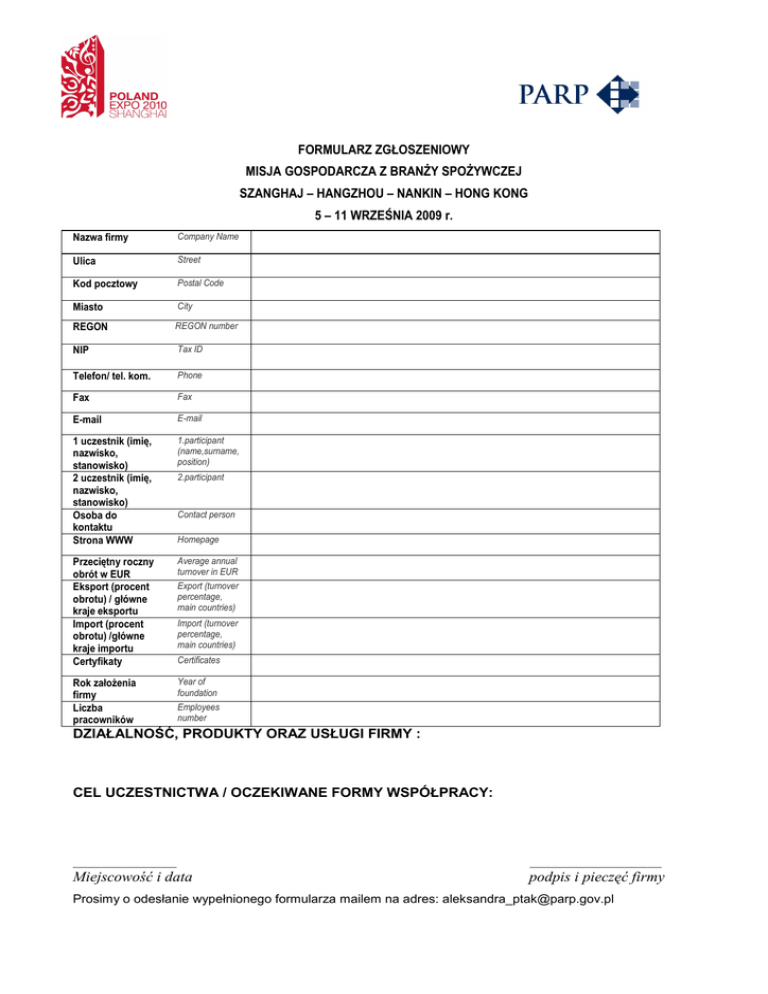 POLAND
EXPO 2010
SHANGHAI

PARP

FORMULARZ ZGŁOSZENIOWY
MISJA GOSPODARCZA Z BRANŻY SPOŻYWCZEJ
SZANGHAJ – HANGZHOU – NANKIN – HONG KONG
5 – 11 WRZEŚNIA 2009 r.

| | | |
|---|---|---|
| Nazwa firmy | Company Name | |
| Ulica | Street | |
| Kod pocztowy | Postal Code | |
| Miasto | City | |
| REGON | REGON number | |
| NIP | Tax ID | |
| Telefon/ tel. kom. | Phone | |
| Fax | Fax | |
| E-mail | E-mail | |
| 1 uczestnik (imię, nazwisko, stanowisko) | 1.participant (name,surname, position) | |
| 2 uczestnik (imię, nazwisko, stanowisko) | 2.participant | |
| Osoba do kontaktu | Contact person | |
| Strona WWW | Homepage | |
| Przeciętny roczny obrót w EUR | Average annual turnover in EUR | |
| Eksport (procent obrotu) / główne kraje eksportu | Export (turnover percentage, main countries) | |
| Import (procent obrotu) /główne kraje importu | Import (turnover percentage, main countries) | |
| Certyfikaty | Certificates | |
| Rok założenia firmy | Year of foundation | |
| Liczba pracowników | Employees number | |

DZIAŁALNOŚĆ, PRODUKTY ORAZ USŁUGI FIRMY :

CEL UCZESTNICTWA / OCZEKIWANE FORMY WSPÓŁPRACY:

Miejscowość i data

podpis i pieczęć firmy

Prosimy o odesłanie wypełnionego formularza mailem na adres: aleksandra_ptak@parp.gov.pl